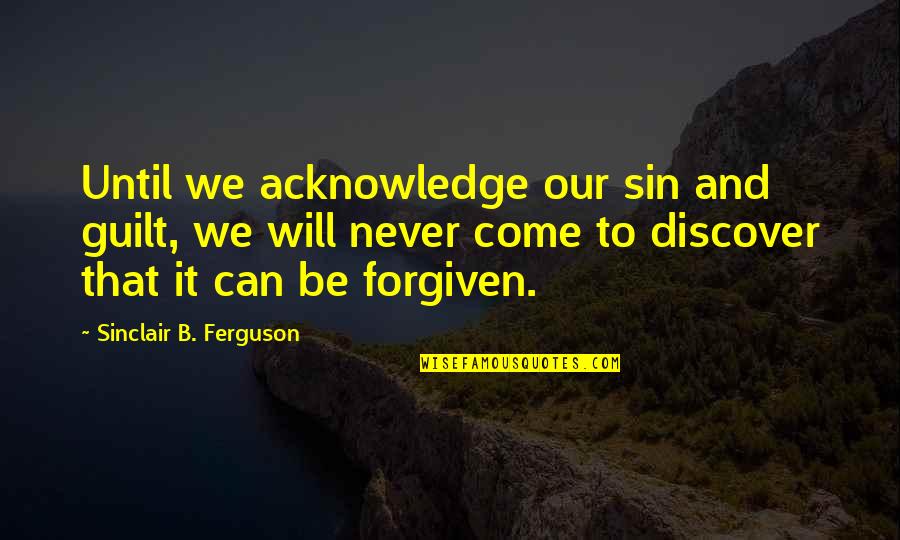 Until we acknowledge our sin and guilt, we will never come to discover that it can be forgiven.

~ Sinclair B. Ferguson

WISEFAMOUSQUOTES.COM